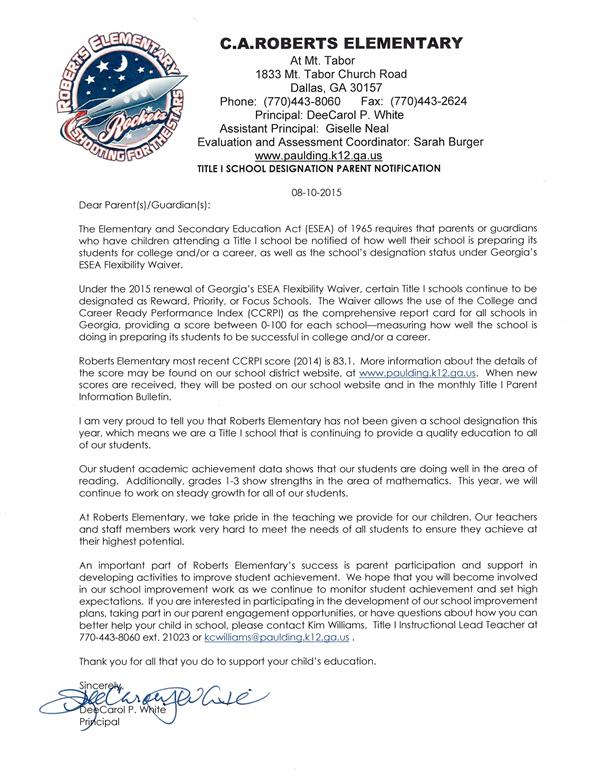 ROBERTS ELEMENTARY
Rockets
SHOOTING FOR THE STARS

C.A.ROBERTS ELEMENTARY
At Mt. Tabor
1833 Mt. Tabor Church Road
Dallas, GA 30157
Phone: (770)443-8060 Fax: (770)443-2624
Principal: DeeCarol P. White
Assistant Principal: Giselle Neal
Evaluation and Assessment Coordinator: Sarah Burger
www.paulding.k12.ga.us
TITLE I SCHOOL DESIGNATION PARENT NOTIFICATION

08-10-2015

Dear Parent(s)/Guardian(s):

The Elementary and Secondary Education Act (ESEA) of 1965 requires that parents or guardians who have children attending a Title I school be notified of how well their school is preparing its students for college and/or a career, as well as the school's designation status under Georgia's ESEA Flexibility Waiver.

Under the 2015 renewal of Georgia's ESEA Flexibility Waiver, certain Title I schools continue to be designated as Reward, Priority, or Focus Schools. The Waiver allows the use of the College and Career Ready Performance Index (CCRPI) as the comprehensive report card for all schools in Georgia, providing a score between 0-100 for each school—measuring how well the school is doing in preparing its students to be successful in college and/or a career.

Roberts Elementary most recent CCRPI score (2014) is 83.1. More information about the details of the score may be found on our school district website, at www.paulding.k12.ga.us. When new scores are received, they will be posted on our school website and in the monthly Title I Parent Information Bulletin.

I am very proud to tell you that Roberts Elementary has not been given a school designation this year, which means we are a Title I school that is continuing to provide a quality education to all of our students.

Our student academic achievement data shows that our students are doing well in the area of reading. Additionally, grades 1-3 show strengths in the area of mathematics. This year, we will continue to work on steady growth for all of our students.

At Roberts Elementary, we take pride in the teaching we provide for our children. Our teachers and staff members work very hard to meet the needs of all students to ensure they achieve at their highest potential.

An important part of Roberts Elementary's success is parent participation and support in developing activities to improve student achievement. We hope that you will become involved in our school improvement work as we continue to monitor student achievement and set high expectations. If you are interested in participating in the development of our school improvement plans, taking part in our parent engagement opportunities, or have questions about how you can better help your child in school, please contact Kim Williams, Title I Instructional Lead Teacher at 770-443-8060 ext. 21023 or kcwilliams@paulding.k12.ga.us .

Thank you for all that you do to support your child's education.

Sincerely,
DeeCarol P. White
DeeCarol P. White
Principal